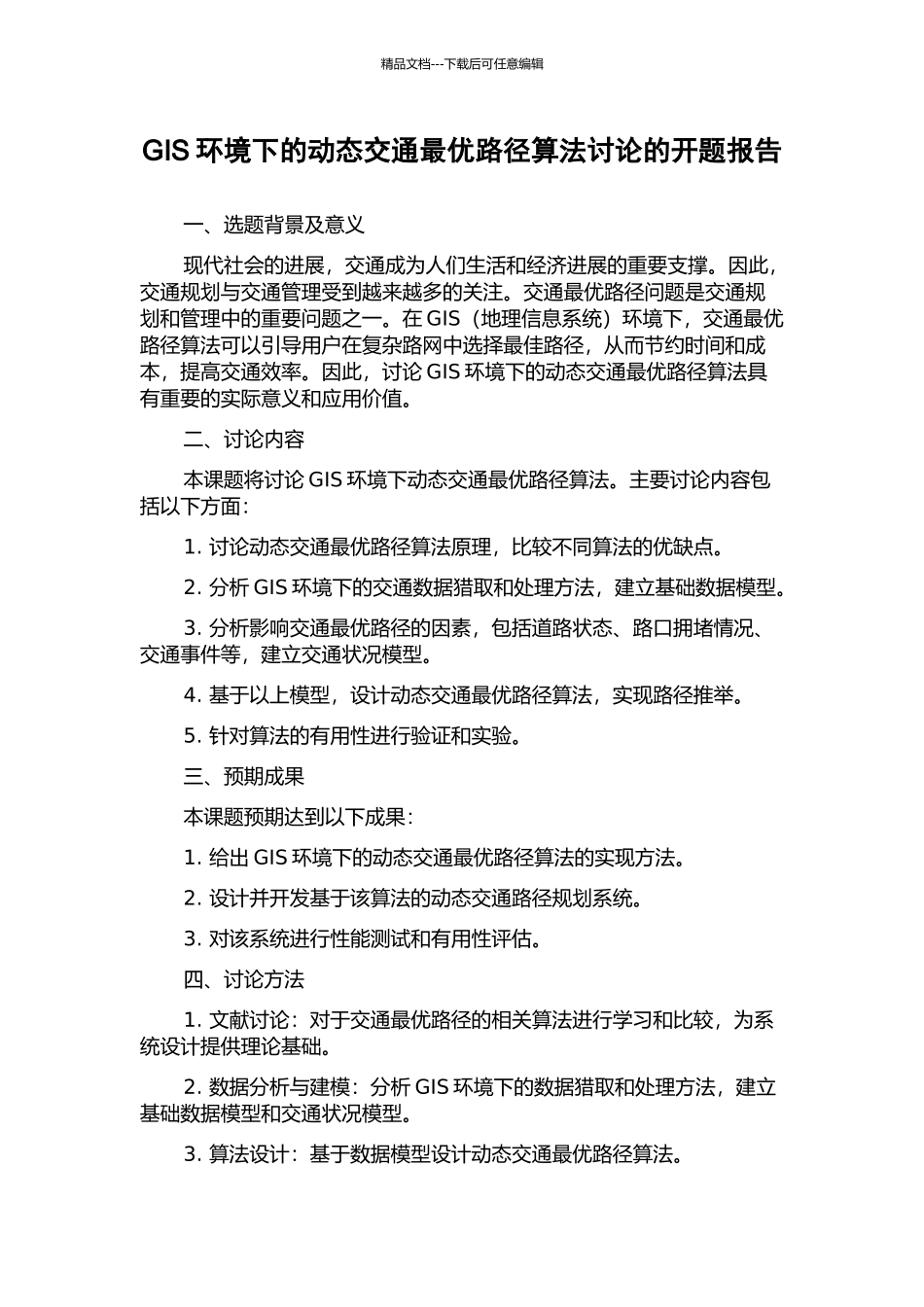 精品文档---下载后可任意编辑

GIS 环境下的动态交通最优路径算法讨论的开题报告

一、选题背景及意义

现代社会的进展，交通成为人们生活和经济进展的重要支撑。因此，交通规划与交通管理受到越来越多的关注。交通最优路径问题是交通规划和管理中的重要问题之一。在 GIS（地理信息系统）环境下，交通最优路径算法可以引导用户在复杂路网中选择最佳路径，从而节约时间和成本，提高交通效率。因此，讨论 GIS 环境下的动态交通最优路径算法具有重要的实际意义和应用价值。

二、讨论内容

本课题将讨论 GIS 环境下动态交通最优路径算法。主要讨论内容包括以下方面：

1. 讨论动态交通最优路径算法原理，比较不同算法的优缺点。

2. 分析 GIS 环境下的交通数据猎取和处理方法，建立基础数据模型。

3. 分析影响交通最优路径的因素，包括道路状态、路口拥堵情况、交通事件等，建立交通状况模型。

4. 基于以上模型，设计动态交通最优路径算法，实现路径推举。

5. 针对算法的有用性进行验证和实验。

三、预期成果

本课题预期达到以下成果：

1. 给出 GIS 环境下的动态交通最优路径算法的实现方法。

2. 设计并开发基于该算法的动态交通路径规划系统。

3. 对该系统进行性能测试和有用性评估。

四、讨论方法

1. 文献讨论：对于交通最优路径的相关算法进行学习和比较，为系统设计提供理论基础。

2. 数据分析与建模：分析 GIS 环境下的数据猎取和处理方法，建立基础数据模型和交通状况模型。

3. 算法设计：基于数据模型设计动态交通最优路径算法。